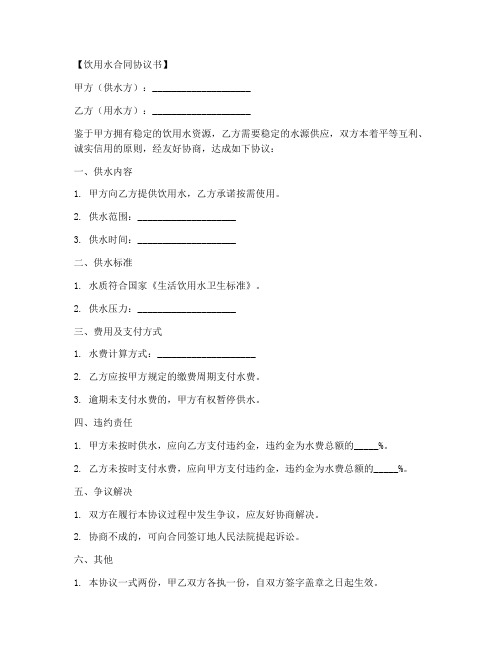 【饮用水合同协议书】

甲方（供水方）：____________________

乙方（用水方）：____________________

鉴于甲方拥有稳定的饮用水资源，乙方需要稳定的水源供应，双方本着平等互利、诚实信用的原则，经友好协商，达成如下协议：

一、供水内容

1. 甲方向乙方提供饮用水，乙方承诺按需使用。

2. 供水范围：____________________

3. 供水时间：____________________

二、供水标准

1. 水质符合国家《生活饮用水卫生标准》。

2. 供水压力：____________________

三、费用及支付方式

1. 水费计算方式：____________________

2. 乙方应按甲方规定的缴费周期支付水费。

3. 逾期未支付水费的，甲方有权暂停供水。

四、违约责任

1. 甲方未按时供水，应向乙方支付违约金，违约金为水费总额的_____%。

2. 乙方未按时支付水费，应向甲方支付违约金，违约金为水费总额的_____%。

五、争议解决

1. 双方在履行本协议过程中发生争议，应友好协商解决。

2. 协商不成的，可向合同签订地人民法院提起诉讼。

六、其他

1. 本协议一式两份，甲乙双方各执一份，自双方签字盖章之日起生效。